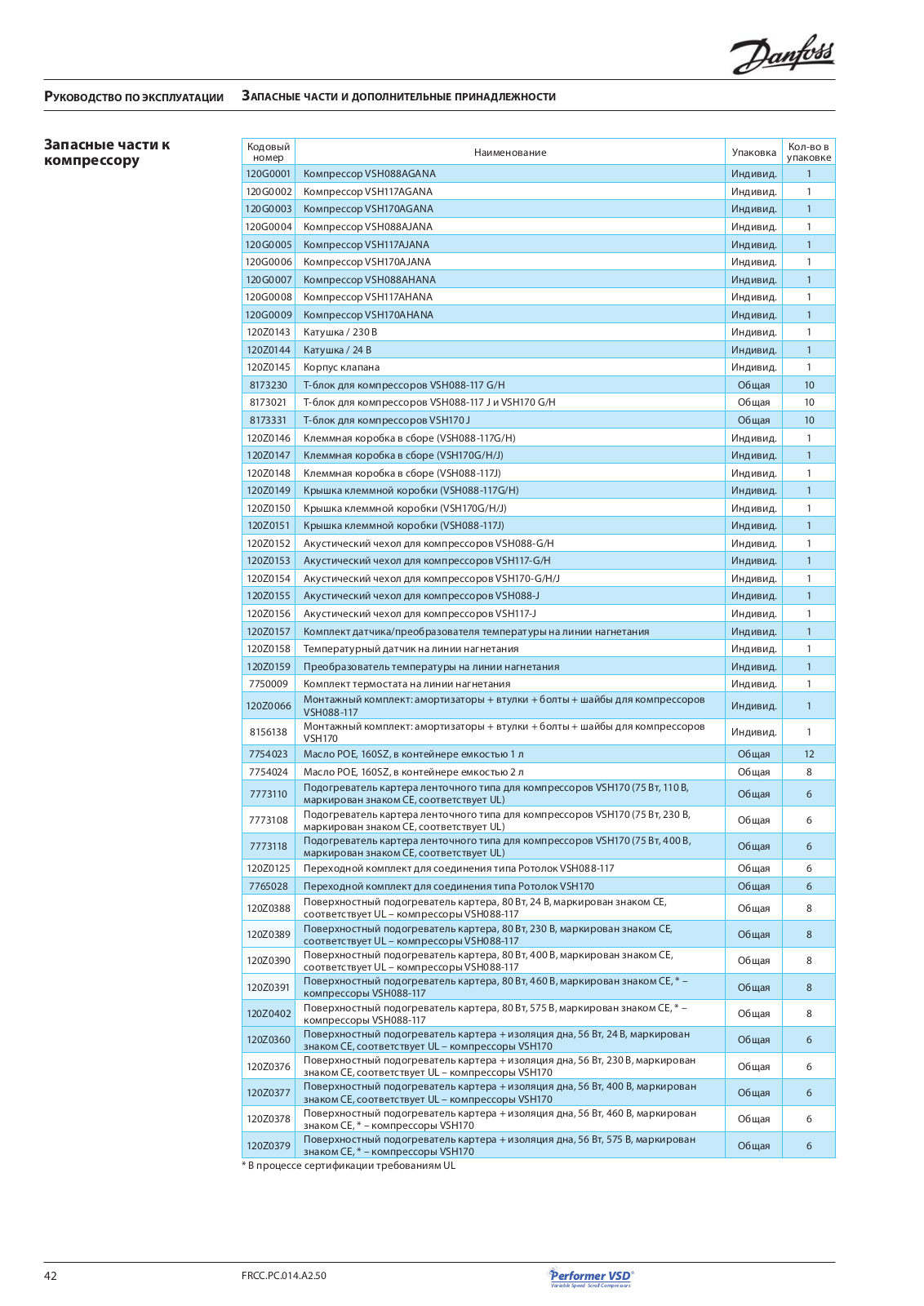 Danfoss

Руководство по эксплуатации Запасные части и дополнительные принадлежности

Запасные части к компрессору

| Кодовый номер | Наименование | Упаковка | Кол-во в упаковке |
|---|---|---|---|
| 120G0001 | Компрессор VSH088AGANA | Индивид. | 1 |
| 120G0002 | Компрессор VSH117AGANA | Индивид. | 1 |
| 120G0003 | Компрессор VSH170AGANA | Индивид. | 1 |
| 120G0004 | Компрессор VSH088AJANA | Индивид. | 1 |
| 120G0005 | Компрессор VSH117AJANA | Индивид. | 1 |
| 120G0006 | Компрессор VSH170AJANA | Индивид. | 1 |
| 120G0007 | Компрессор VSH088AHANA | Индивид. | 1 |
| 120G0008 | Компрессор VSH117AHANA | Индивид. | 1 |
| 120G0009 | Компрессор VSH170AHANA | Индивид. | 1 |
| 120Z0143 | Катушка / 230 В | Индивид. | 1 |
| 120Z0144 | Катушка / 24 В | Индивид. | 1 |
| 120Z0145 | Корпус клапана | Индивид. | 1 |
| 8173230 | Т-блок для компрессоров VSH088-117 G/H | Общая | 10 |
| 8173021 | Т-блок для компрессоров VSH088-117 J и VSH170 G/H | Общая | 10 |
| 8173331 | Т-блок для компрессоров VSH170 J | Общая | 10 |
| 120Z0146 | Клеммная коробка в сборе (VSH088-117G/H) | Индивид. | 1 |
| 120Z0147 | Клеммная коробка в сборе (VSH170G/H/J) | Индивид. | 1 |
| 120Z0148 | Клеммная коробка в сборе (VSH088-117J) | Индивид. | 1 |
| 120Z0149 | Крышка клеммной коробки (VSH088-117G/H) | Индивид. | 1 |
| 120Z0150 | Крышка клеммной коробки (VSH170G/H/J) | Индивид. | 1 |
| 120Z0151 | Крышка клеммной коробки (VSH088-117J) | Индивид. | 1 |
| 120Z0152 | Акустический чехол для компрессоров VSH088-G/H | Индивид. | 1 |
| 120Z0153 | Акустический чехол для компрессоров VSH117-G/H | Индивид. | 1 |
| 120Z0154 | Акустический чехол для компрессоров VSH170-G/H/J | Индивид. | 1 |
| 120Z0155 | Акустический чехол для компрессоров VSH088-J | Индивид. | 1 |
| 120Z0156 | Акустический чехол для компрессоров VSH117-J | Индивид. | 1 |
| 120Z0157 | Комплект датчика/преобразователя температуры на линии нагнетания | Индивид. | 1 |
| 120Z0158 | Температурный датчик на линии нагнетания | Индивид. | 1 |
| 120Z0159 | Преобразователь температуры на линии нагнетания | Индивид. | 1 |
| 7750009 | Комплект термостата на линии нагнетания | Индивид. | 1 |
| 120Z0066 | Монтажный комплект: амортизаторы + втулки + болты + шайбы для компрессоров VSH088-117 | Индивид. | 1 |
| 8156138 | Монтажный комплект: амортизаторы + втулки + болты + шайбы для компрессоров VSH170 | Индивид. | 1 |
| 7754023 | Масло POE, 160SZ, в контейнере емкостью 1 л | Общая | 12 |
| 7754024 | Масло POE, 160SZ, в контейнере емкостью 2 л | Общая | 8 |
| 7773110 | Подогреватель картера ленточного типа для компрессоров VSH170 (75 Вт, 110 В, маркирован знаком CE, соответствует UL) | Общая | 6 |
| 7773108 | Подогреватель картера ленточного типа для компрессоров VSH170 (75 Вт, 230 В, маркирован знаком CE, соответствует UL) | Общая | 6 |
| 7773118 | Подогреватель картера ленточного типа для компрессоров VSH170 (75 Вт, 400 В, маркирован знаком CE, соответствует UL) | Общая | 6 |
| 120Z0125 | Переходной комплект для соединения типа Ротолок VSH088-117 | Общая | 6 |
| 7765028 | Переходной комплект для соединения типа Ротолок VSH170 | Общая | 6 |
| 120Z0388 | Поверхностный подогреватель картера, 80 Вт, 24 В, маркирован знаком CE, соответствует UL – компрессоры VSH088-117 | Общая | 8 |
| 120Z0389 | Поверхностный подогреватель картера, 80 Вт, 230 В, маркирован знаком CE, соответствует UL – компрессоры VSH088-117 | Общая | 8 |
| 120Z0390 | Поверхностный подогреватель картера, 80 Вт, 400 В, маркирован знаком CE, соответствует UL – компрессоры VSH088-117 | Общая | 8 |
| 120Z0391 | Поверхностный подогреватель картера, 80 Вт, 460 В, маркирован знаком CE, * – компрессоры VSH088-117 | Общая | 8 |
| 120Z0402 | Поверхностный подогреватель картера, 80 Вт, 575 В, маркирован знаком CE, * – компрессоры VSH088-117 | Общая | 8 |
| 120Z0360 | Поверхностный подогреватель картера + изоляция дна, 56 Вт, 24 В, маркирован знаком CE, соответствует UL – компрессоры VSH170 | Общая | 6 |
| 120Z0376 | Поверхностный подогреватель картера + изоляция дна, 56 Вт, 230 В, маркирован знаком CE, соответствует UL – компрессоры VSH170 | Общая | 6 |
| 120Z0377 | Поверхностный подогреватель картера + изоляция дна, 56 Вт, 400 В, маркирован знаком CE, соответствует UL – компрессоры VSH170 | Общая | 6 |
| 120Z0378 | Поверхностный подогреватель картера + изоляция дна, 56 Вт, 460 В, маркирован знаком CE, * – компрессоры VSH170 | Общая | 6 |
| 120Z0379 | Поверхностный подогреватель картера + изоляция дна, 56 Вт, 575 В, маркирован знаком CE, * – компрессоры VSH170 | Общая | 6 |

* В процессе сертификации требованиям UL

42 FRCC.PC.014.A2.50 Performer VSD® Variable Speed Scroll Compressors